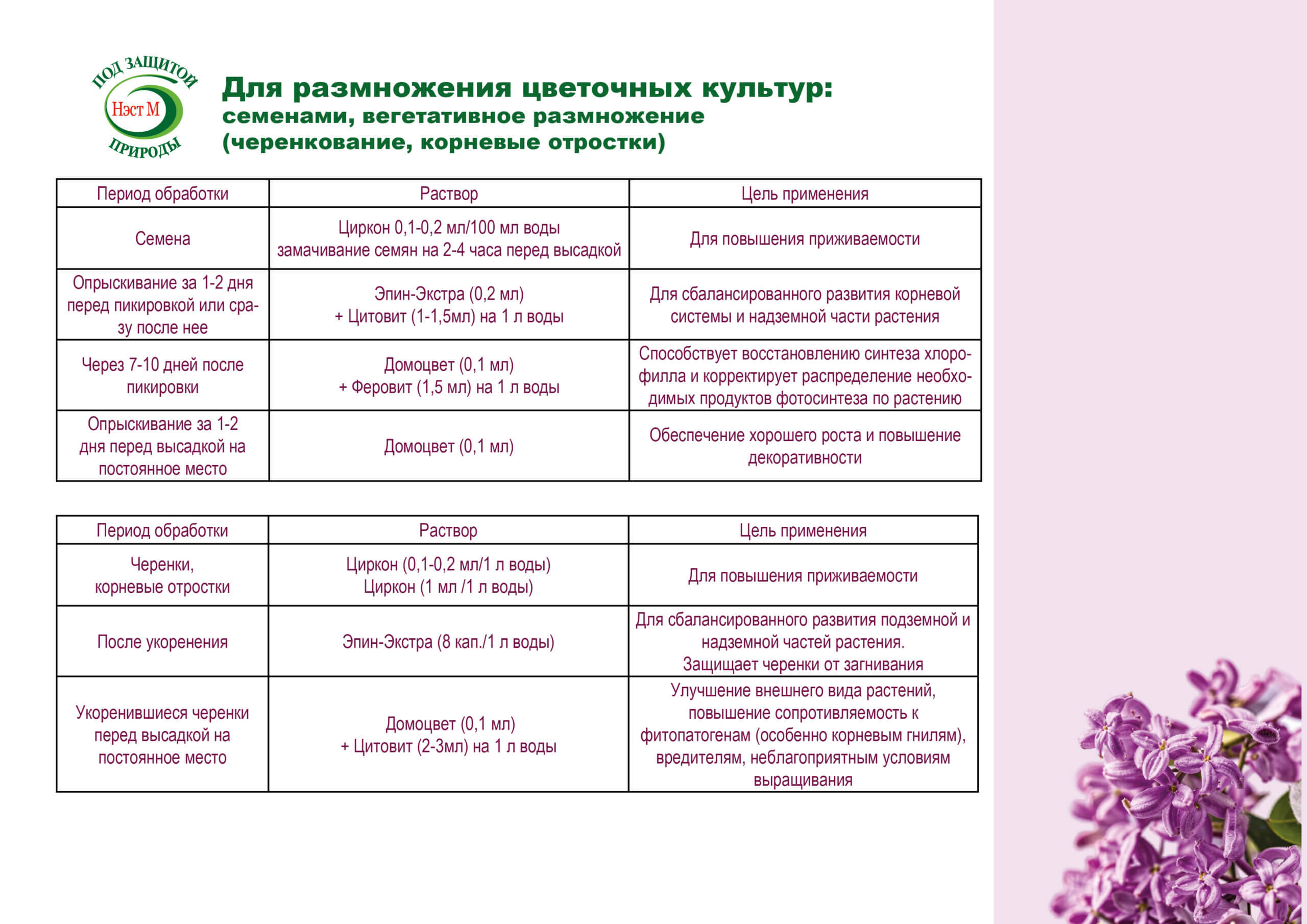 ПОД ЗАЩИТОЙ
Нэст М
ПРИРОДЫ

Для размножения цветочных культур:
семенами, вегетативное размножение
(черенкование, корневые отростки)

| Период обработки | Раствор | Цель применения |
|---|---|---|
| Семена | Циркон 0,1-0,2 мл/100 мл воды замачивание семян на 2-4 часа перед высадкой | Для повышения приживаемости |
| Опрыскивание за 1-2 дня перед пикировкой или сразу после нее | Эпин-Экстра (0,2 мл) + Цитовит (1-1,5мл) на 1 л воды | Для сбалансированного развития корневой системы и надземной части растения |
| Через 7-10 дней после пикировки | Домоцвет (0,1 мл) + Феровит (1,5 мл) на 1 л воды | Способствует восстановлению синтеза хлорофилла и корректирует распределение необходимых продуктов фотосинтеза по растению |
| Опрыскивание за 1-2 дня перед высадкой на постоянное место | Домоцвет (0,1 мл) | Обеспечение хорошего роста и повышение декоративности |

| Период обработки | Раствор | Цель применения |
|---|---|---|
| Черенки, корневые отростки | Циркон (0,1-0,2 мл/1 л воды) Циркон (1 мл /1 л воды) | Для повышения приживаемости |
| После укоренения | Эпин-Экстра (8 кап./1 л воды) | Для сбалансированного развития подземной и надземной частей растения. Защищает черенки от загнивания |
| Укоренившиеся черенки перед высадкой на постоянное место | Домоцвет (0,1 мл) + Цитовит (2-3мл) на 1 л воды | Улучшение внешнего вида растений, повышение сопротивляемость к фитопатогенам (особенно корневым гнилям), вредителям, неблагоприятным условиям выращивания |